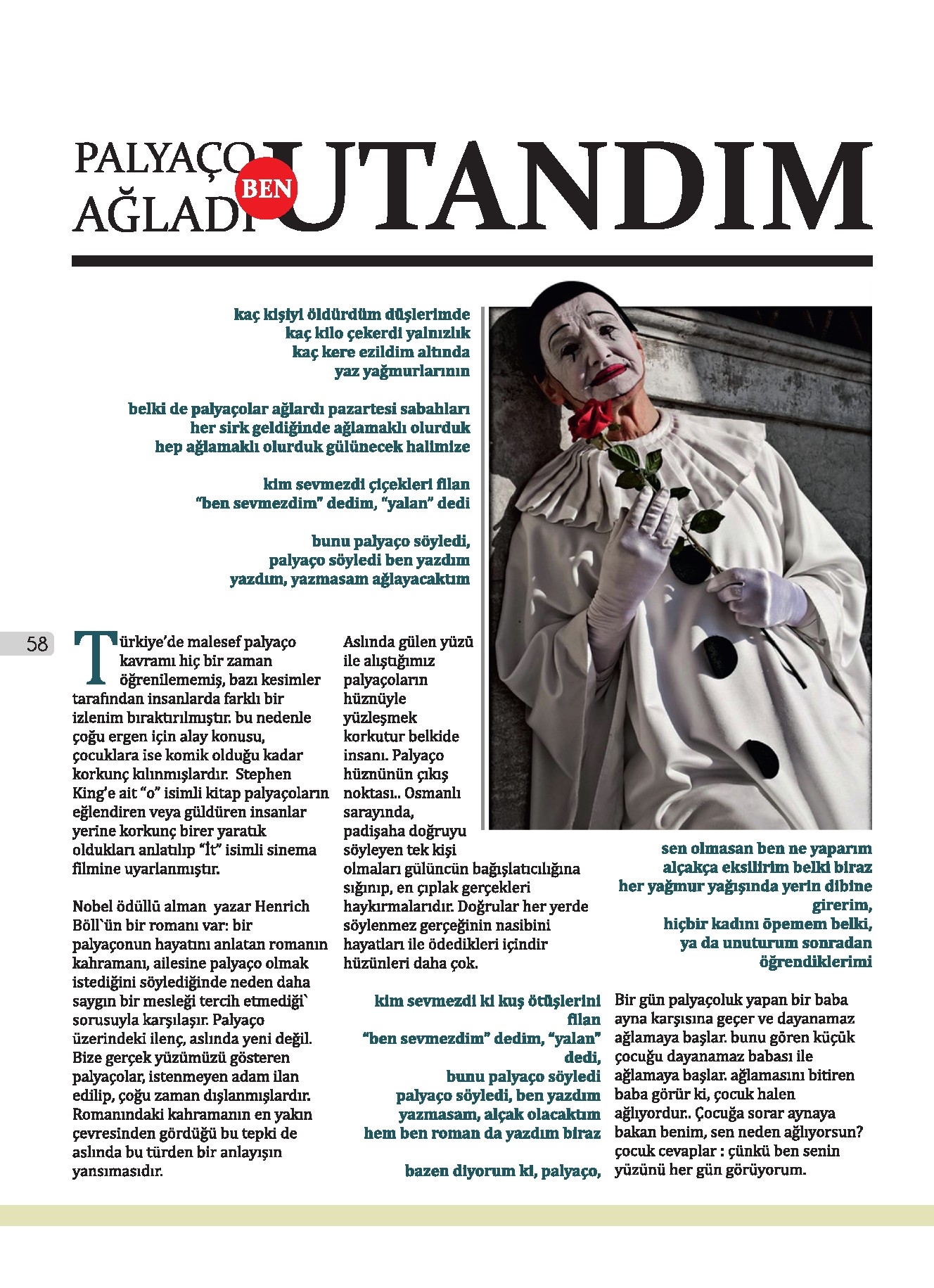 PALYAÇO AĞLADI BEN UTANDIM

kaç kişiyi öldürdüm düşlerimde
kaç kilo çekerdi yalnızlık
kaç kere ezildim altında
yaz yağmurlarının

belki de palyaçolar ağlardı pazartesi sabahları
her sirk geldiğinde ağlamaklı olurduk
hep ağlamaklı olurduk gülünecek halimize

kim sevmezdi çiçekleri filan
"ben sevmezdim" dedim, "yalan" dedi

bunu palyaço söyledi,
palyaço söyledi ben yazdım
yazdım, yazmasam ağlayacaktım

58

Türkiye'de malesef palyaço kavramı hiç bir zaman öğrenilememiş, bazı kesimler tarafından insanlarda farklı bir izlenim bıraktırılmıştır. bu nedenle çoğu ergen için alay konusu, çocuklara ise komik olduğu kadar korkunç kılınmışlardır. Stephen King'e ait "o" isimli kitap palyaçoların eğlendiren veya güldüren insanlar yerine korkunç birer yaratık oldukları anlatılıp "İt" isimli sinema filmine uyarlanmıştır.

Nobel ödüllü alman yazar Henrich Böll`ün bir romanı var: bir palyaçonun hayatını anlatan romanın kahramanı, ailesine palyaço olmak istediğini söylediğinde neden daha saygın bir mesleği tercih etmediği` sorusuyla karşılaşır. Palyaço üzerindeki ilenç, aslında yeni değil. Bize gerçek yüzümüzü gösteren palyaçolar, istenmeyen adam ilan edilip, çoğu zaman dışlanmışlardır. Romanındaki kahramanın en yakın çevresinden gördüğü bu tepki de aslında bu türden bir anlayışın yansımasıdır.

Aslında gülen yüzü ile alıştığımız palyaçoların hüznüyle yüzleşmek korkutur belkide insanı. Palyaço hüznünün çıkış noktası.. Osmanlı sarayında, padişaha doğruyu söyleyen tek kişi olmaları gülüncün bağışlatıcılığına sığınıp, en çıplak gerçekleri haykırmalarıdır. Doğrular her yerde söylenmez gerçeğinin nasibini hayatları ile ödedikleri içindir hüzünleri daha çok.

kim sevmezdi ki kuş ötüşlerini filan
"ben sevmezdim" dedim, "yalan" dedi,
bunu palyaço söyledi
palyaço söyledi, ben yazdım
yazmasam, alçak olacaktım
hem ben roman da yazdım biraz

bazen diyorum ki, palyaço,

sen olmasan ben ne yaparım
alçakça eksilirim belki biraz
her yağmur yağışında yerin dibine girerim,
hiçbir kadını öpemem belki,
ya da unuturum sonradan öğrendiklerimi

Bir gün palyaçoluk yapan bir baba ayna karşısına geçer ve dayanamaz ağlamaya başlar. bunu gören küçük çocuğu dayanamaz babası ile ağlamaya başlar. ağlamasını bitiren baba görür ki, çocuk halen ağlıyordur.. Çocuğa sorar aynaya bakan benim, sen neden ağlıyorsun? çocuk cevaplar : çünkü ben senin yüzünü her gün görüyorum.